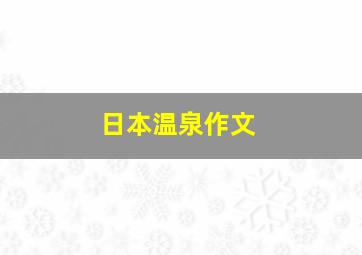 日本温泉作文